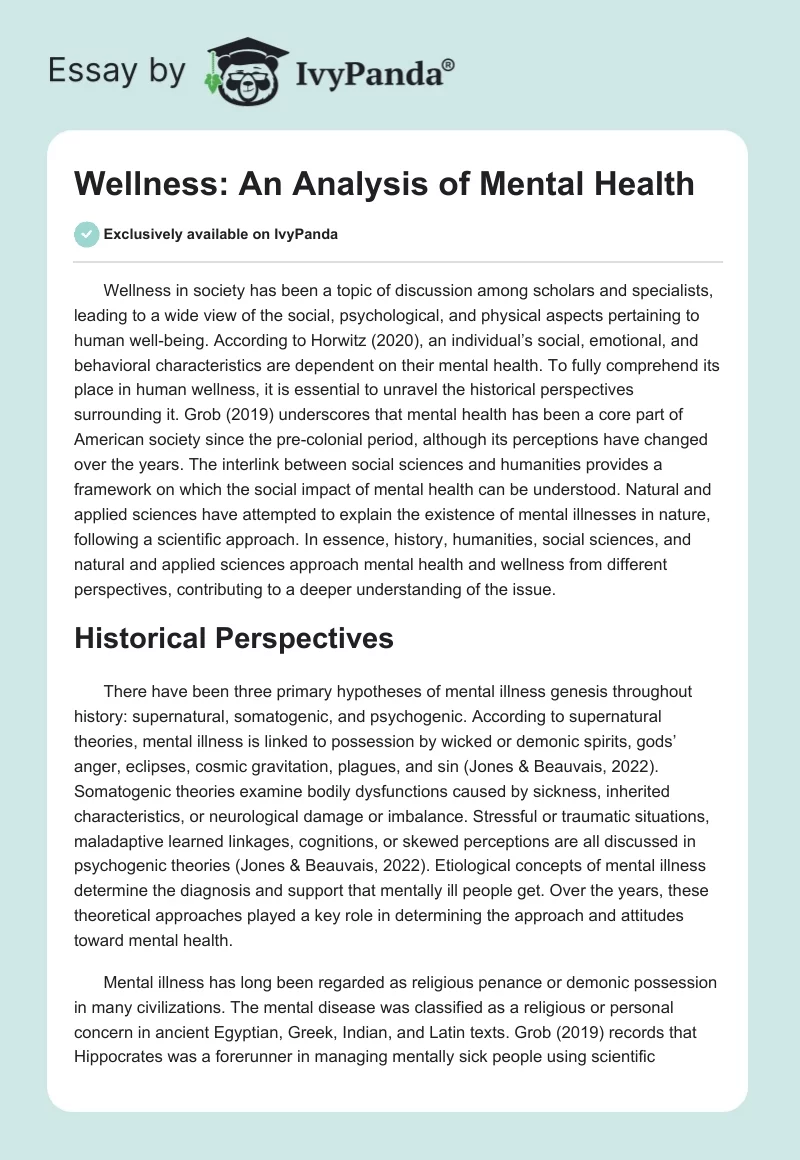 Essay by IvyPanda®

Wellness: An Analysis of Mental Health

Exclusively available on IvyPanda

Wellness in society has been a topic of discussion among scholars and specialists, leading to a wide view of the social, psychological, and physical aspects pertaining to human well-being. According to Horwitz (2020), an individual's social, emotional, and behavioral characteristics are dependent on their mental health. To fully comprehend its place in human wellness, it is essential to unravel the historical perspectives surrounding it. Grob (2019) underscores that mental health has been a core part of American society since the pre-colonial period, although its perceptions have changed over the years. The interlink between social sciences and humanities provides a framework on which the social impact of mental health can be understood. Natural and applied sciences have attempted to explain the existence of mental illnesses in nature, following a scientific approach. In essence, history, humanities, social sciences, and natural and applied sciences approach mental health and wellness from different perspectives, contributing to a deeper understanding of the issue.

Historical Perspectives

There have been three primary hypotheses of mental illness genesis throughout history: supernatural, somatogenic, and psychogenic. According to supernatural theories, mental illness is linked to possession by wicked or demonic spirits, gods' anger, eclipses, cosmic gravitation, plagues, and sin (Jones & Beauvais, 2022). Somatogenic theories examine bodily dysfunctions caused by sickness, inherited characteristics, or neurological damage or imbalance. Stressful or traumatic situations, maladaptive learned linkages, cognitions, or skewed perceptions are all discussed in psychogenic theories (Jones & Beauvais, 2022). Etiological concepts of mental illness determine the diagnosis and support that mentally ill people get. Over the years, these theoretical approaches played a key role in determining the approach and attitudes toward mental health.

Mental illness has long been regarded as religious penance or demonic possession in many civilizations. The mental disease was classified as a religious or personal concern in ancient Egyptian, Greek, Indian, and Latin texts. Grob (2019) records that Hippocrates was a forerunner in managing mentally sick people using scientific